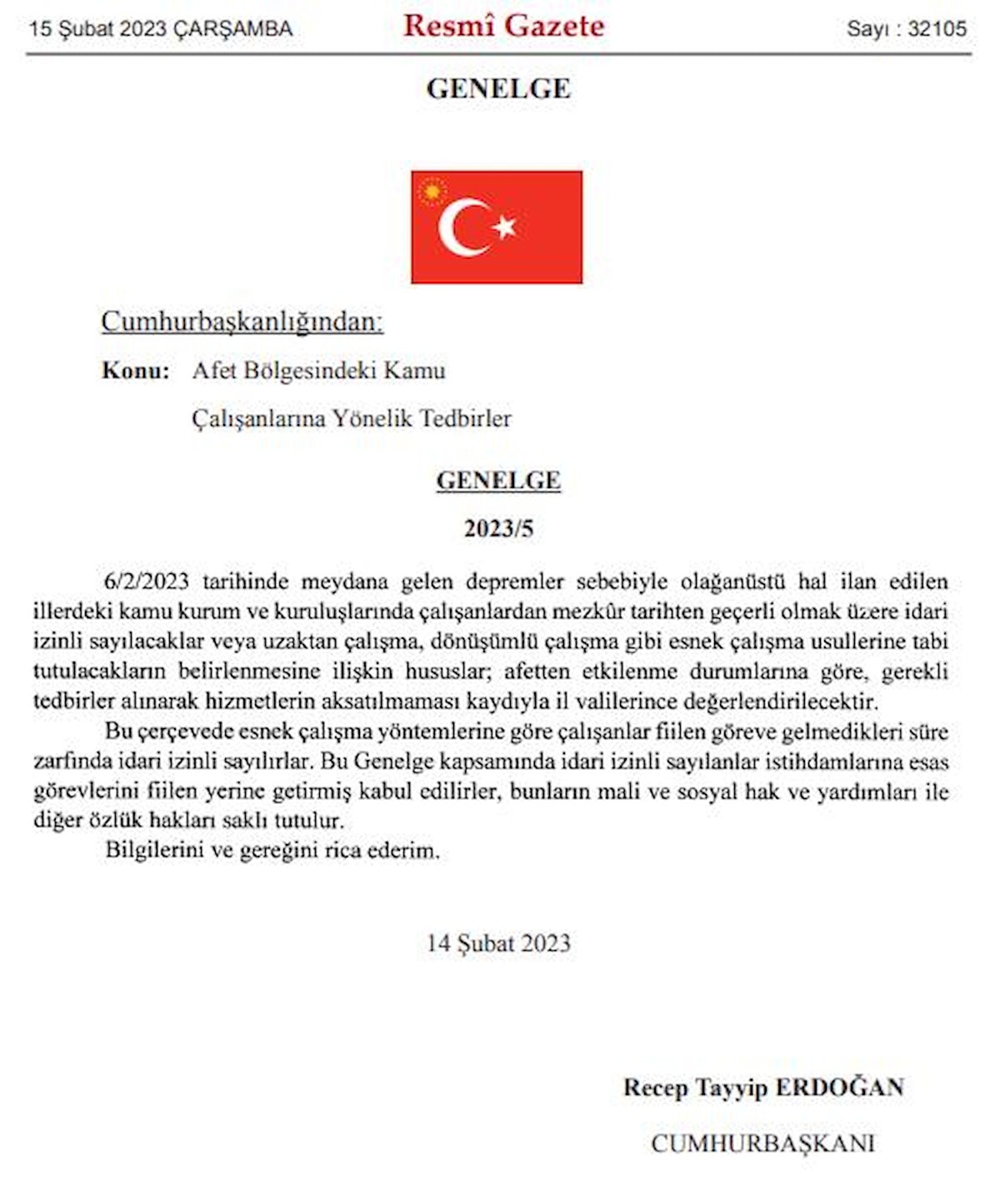 15 Şubat 2023 ÇARŞAMBA

Resmî Gazete

Sayı : 32105

GENELGE

Cumhurbaşkanlığından:

Konu: Afet Bölgesindeki Kamu Çalışanlarına Yönelik Tedbirler

GENELGE

2023/5

6/2/2023 tarihinde meydana gelen depremler sebebiyle olağanüstü hal ilan edilen illerdeki kamu kurum ve kuruluşlarında çalışanlardan mezkûr tarihten geçerli olmak üzere idari izinli sayılacaklar veya uzaktan çalışma, dönüşümlü çalışma gibi esnek çalışma usullerine tabi tutulacakların belirlenmesine ilişkin hususlar; afetten etkilenme durumlarına göre, gerekli tedbirler alınarak hizmetlerin aksatılmaması kaydıyla il valilerince değerlendirilecektir.

Bu çerçevede esnek çalışma yöntemlerine göre çalışanlar fiilen göreve gelmedikleri süre zarfında idari izinli sayılırlar. Bu Genelge kapsamında idari izinli sayılanlar istihdamlarına esas görevlerini fiilen yerine getirmiş kabul edilirler, bunların mali ve sosyal hak ve yardımları ile diğer özlük hakları saklı tutulur.

Bilgilerini ve gereğini rica ederim.

14 Şubat 2023

Recep Tayyip ERDOĞAN

CUMHURBAŞKANI